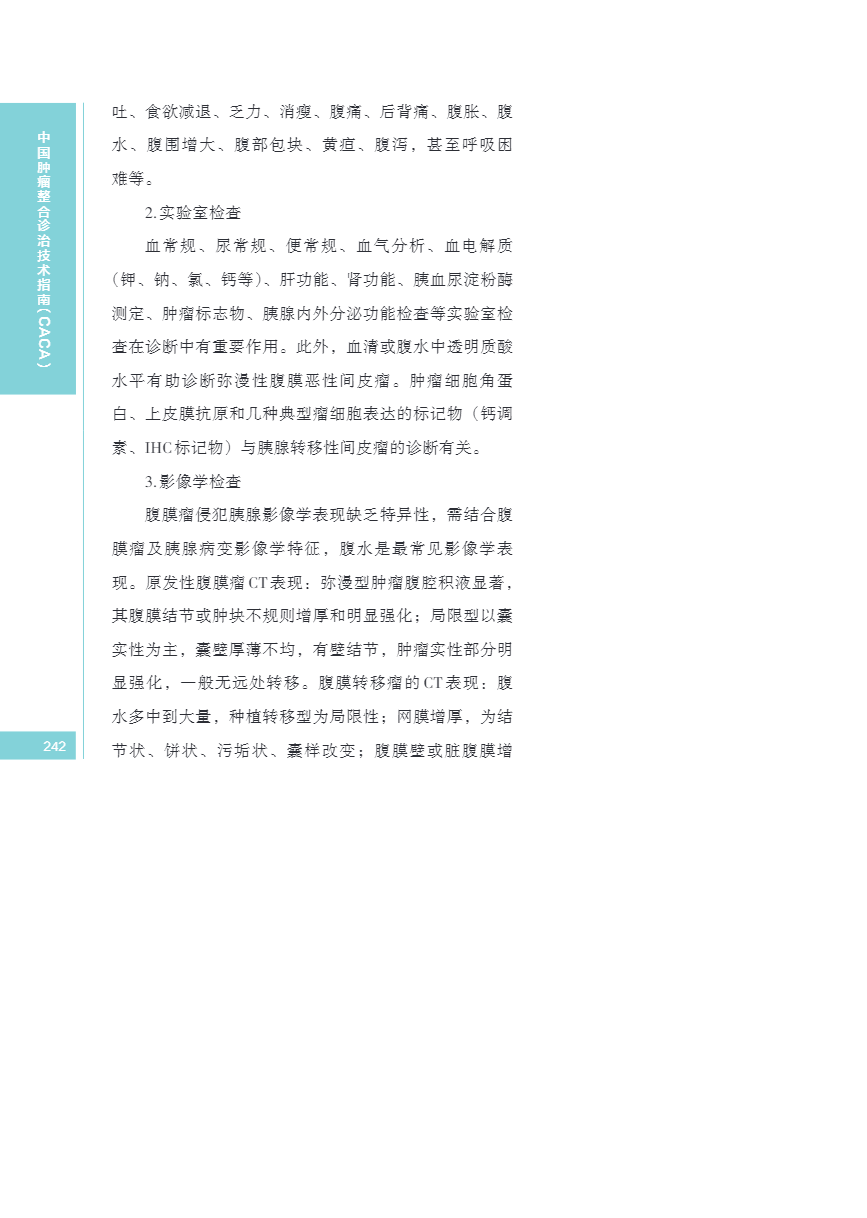 中国肿瘤整合诊治技术指南（CACA）

吐、食欲减退、乏力、消瘦、腹痛、后背痛、腹胀、腹水、腹围增大、腹部包块、黄疸、腹泻，甚至呼吸困难等。

2.实验室检查

血常规、尿常规、便常规、血气分析、血电解质（钾、钠、氯、钙等）、肝功能、肾功能、胰血尿淀粉酶测定、肿瘤标志物、胰腺内外分泌功能检查等实验室检查在诊断中有重要作用。此外，血清或腹水中透明质酸水平有助诊断弥漫性腹膜恶性间皮瘤。肿瘤细胞角蛋白、上皮膜抗原和几种典型瘤细胞表达的标记物（钙调素、IHC标记物）与胰腺转移性间皮瘤的诊断有关。

3.影像学检查

腹膜瘤侵犯胰腺影像学表现缺乏特异性，需结合腹膜瘤及胰腺病变影像学特征，腹水是最常见影像学表现。原发性腹膜瘤CT表现：弥漫型肿瘤腹腔积液显著，其腹膜结节或肿块不规则增厚和明显强化；局限型以囊实性为主，囊壁厚薄不均，有壁结节，肿瘤实性部分明显强化，一般无远处转移。腹膜转移瘤的CT表现：腹水多中到大量，种植转移型为局限性；网膜增厚，为结节状、饼状、污垢状、囊样改变；腹膜壁或脏腹膜增

242